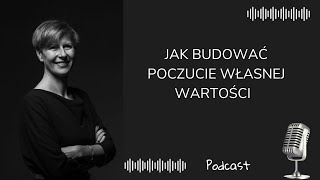 JAK BUDOWAĆ POCZUCIE WŁASNEJ WARTOŚCI

Podcast